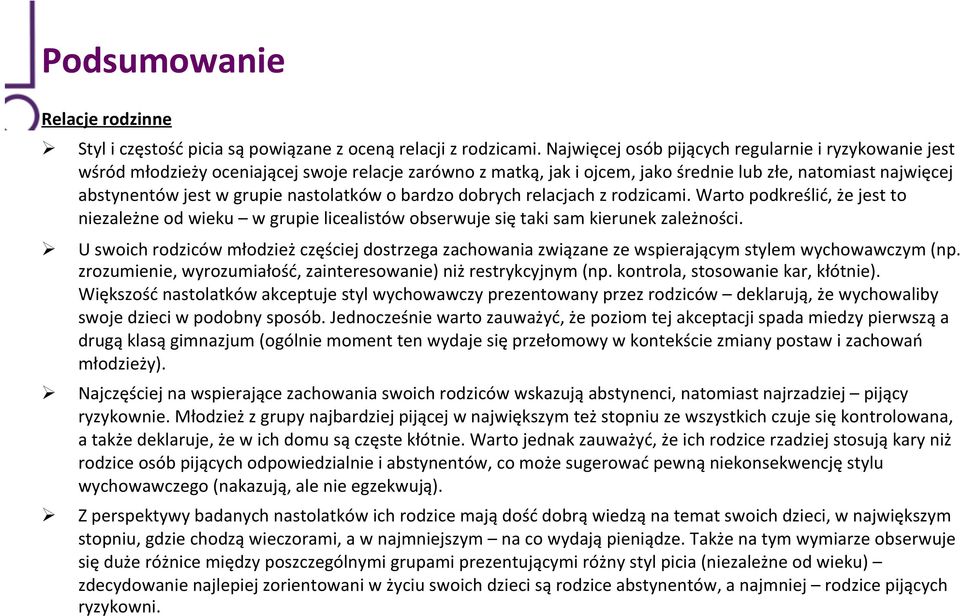 Podsumowanie

Relacje rodzinne

➢ Styl i częstość picia są powiązane z oceną relacji z rodzicami. Najwięcej osób pijących regularnie i ryzykowanie jest wśród młodzieży oceniającej swoje relacje zarówno z matką, jak i ojcem, jako średnie lub złe, natomiast najwięcej abstynentów jest w grupie nastolatków o bardzo dobrych relacjach z rodzicami. Warto podkreślić, że jest to niezależne od wieku – w grupie licealistów obserwuje się taki sam kierunek zależności.

➢ U swoich rodziców młodzież częściej dostrzega zachowania związane ze wspierającym stylem wychowawczym (np. zrozumienie, wyrozumiałość, zainteresowanie) niż restrykcyjnym (np. kontrola, stosowanie kar, kłótnie). Większość nastolatków akceptuje styl wychowawczy prezentowany przez rodziców – deklarują, że wychowaliby swoje dzieci w podobny sposób. Jednocześnie warto zauważyć, że poziom tej akceptacji spada miedzy pierwszą a drugą klasą gimnazjum (ogólnie moment ten wydaje się przełomowy w kontekście zmiany postaw i zachowań młodzieży).

➢ Najczęściej na wspierające zachowania swoich rodziców wskazują abstynenci, natomiast najrzadziej – pijący ryzykownie. Młodzież z grupy najbardziej pijącej w największym też stopniu ze wszystkich czuje się kontrolowana, a także deklaruje, że w ich domu są częste kłótnie. Warto jednak zauważyć, że ich rodzice rzadziej stosują kary niż rodzice osób pijących odpowiedzialnie i abstynentów, co może sugerować pewną niekonsekwencję stylu wychowawczego (nakazują, ale nie egzekwują).

➢ Z perspektywy badanych nastolatków ich rodzice mają dość dobrą wiedzą na temat swoich dzieci, w największym stopniu, gdzie chodzą wieczorami, a w najmniejszym – na co wydają pieniądze. Także na tym wymiarze obserwuje się duże różnice między poszczególnymi grupami prezentującymi różny styl picia (niezależne od wieku) – zdecydowanie najlepiej zorientowani w życiu swoich dzieci są rodzice abstynentów, a najmniej – rodzice pijących ryzykowni.